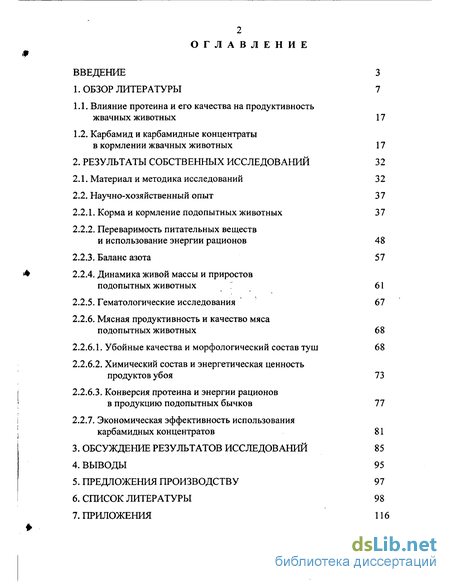 2

ОГЛАВЛЕНИЕ

| | |
|---|---|
| ВВЕДЕНИЕ | 3 |
| 1. ОБЗОР ЛИТЕРАТУРЫ | 7 |
| 1.1. Влияние протеина и его качества на продуктивность жвачных животных | 17 |
| 1.2. Карбамид и карбамидные концентраты в кормлении жвачных животных | 17 |
| 2. РЕЗУЛЬТАТЫ СОБСТВЕННЫХ ИССЛЕДОВАНИЙ | 32 |
| 2.1. Материал и методика исследований | 32 |
| 2.2. Научно-хозяйственный опыт | 37 |
| 2.2.1. Корма и кормление подопытных животных | 37 |
| 2.2.2. Переваримость питательных веществ и использование энергии рационов | 48 |
| 2.2.3. Баланс азота | 57 |
| 2.2.4. Динамика живой массы и приростов подопытных животных | 61 |
| 2.2.5. Гематологические исследования | 67 |
| 2.2.6. Мясная продуктивность и качество мяса подопытных животных | 68 |
| 2.2.6.1. Убойные качества и морфологический состав туш | 68 |
| 2.2.6.2. Химический состав и энергетическая ценность продуктов убоя | 73 |
| 2.2.6.3. Конверсия протеина и энергии рационов в продукцию подопытных бычков | 77 |
| 2.2.7. Экономическая эффективность использования карбамидных концентратов | 81 |
| 3. ОБСУЖДЕНИЕ РЕЗУЛЬТАТОВ ИССЛЕДОВАНИЙ | 85 |
| 4. ВЫВОДЫ | 95 |
| 5. ПРЕДЛОЖЕНИЯ ПРОИЗВОДСТВУ | 97 |
| 6. СПИСОК ЛИТЕРАТУРЫ | 98 |
| 7. ПРИЛОЖЕНИЯ | 116 |

dsLib.net
библиотека диссертаций